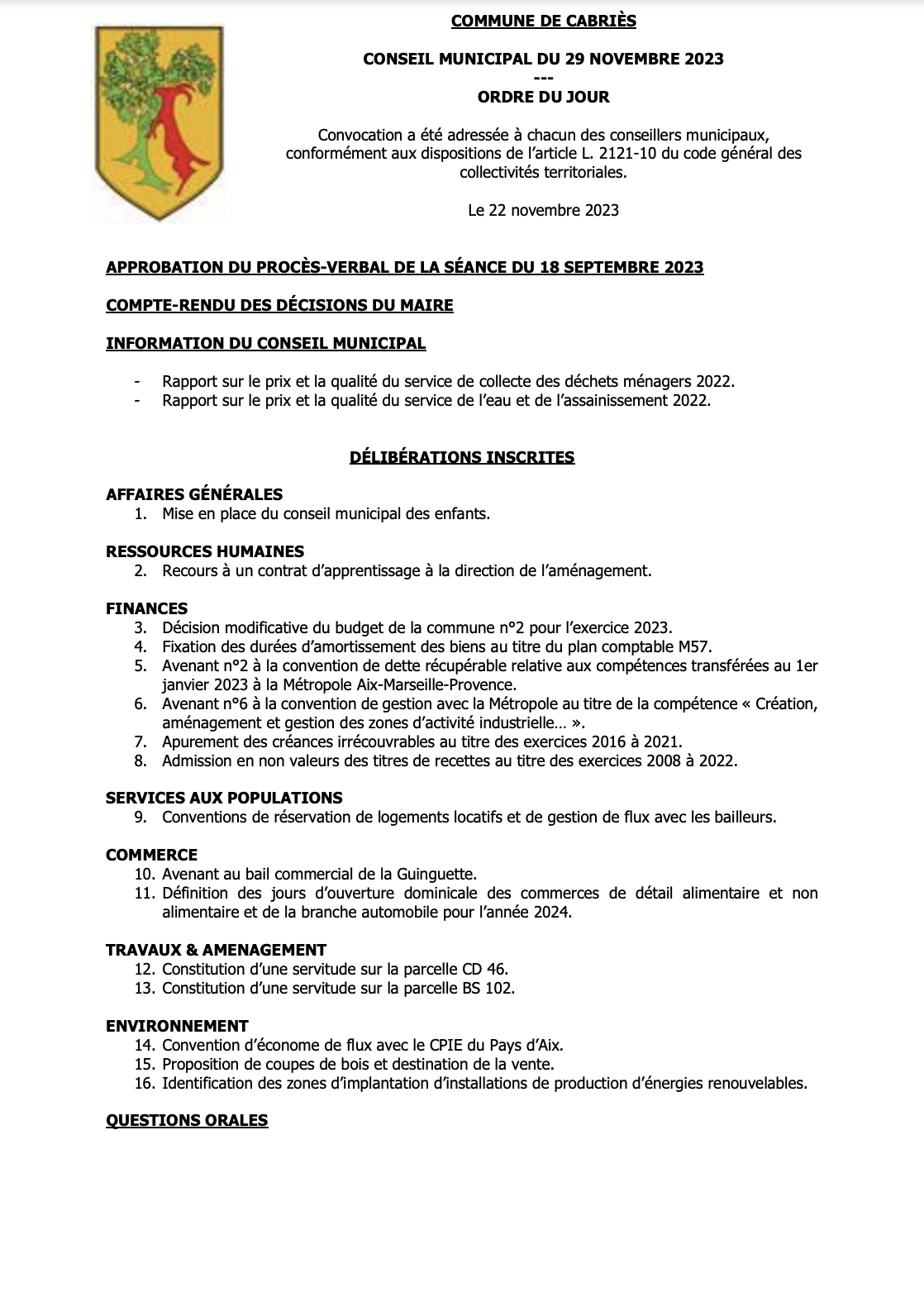 COMMUNE DE CABRIÈS

CONSEIL MUNICIPAL DU 29 NOVEMBRE 2023
---
ORDRE DU JOUR

Convocation a été adressée à chacun des conseillers municipaux, conformément aux dispositions de l'article L. 2121-10 du code général des collectivités territoriales.

Le 22 novembre 2023

APPROBATION DU PROCÈS-VERBAL DE LA SÉANCE DU 18 SEPTEMBRE 2023

COMPTE-RENDU DES DÉCISIONS DU MAIRE

INFORMATION DU CONSEIL MUNICIPAL

- Rapport sur le prix et la qualité du service de collecte des déchets ménagers 2022.
- Rapport sur le prix et la qualité du service de l'eau et de l'assainissement 2022.

DÉLIBÉRATIONS INSCRITES

AFFAIRES GÉNÉRALES
1. Mise en place du conseil municipal des enfants.

RESSOURCES HUMAINES
2. Recours à un contrat d'apprentissage à la direction de l'aménagement.

FINANCES
3. Décision modificative du budget de la commune n°2 pour l'exercice 2023.
4. Fixation des durées d'amortissement des biens au titre du plan comptable M57.
5. Avenant n°2 à la convention de dette récupérable relative aux compétences transférées au 1er janvier 2023 à la Métropole Aix-Marseille-Provence.
6. Avenant n°6 à la convention de gestion avec la Métropole au titre de la compétence « Création, aménagement et gestion des zones d'activité industrielle… ».
7. Apurement des créances irrécouvrables au titre des exercices 2016 à 2021.
8. Admission en non valeurs des titres de recettes au titre des exercices 2008 à 2022.

SERVICES AUX POPULATIONS
9. Conventions de réservation de logements locatifs et de gestion de flux avec les bailleurs.

COMMERCE
10. Avenant au bail commercial de la Guinguette.
11. Définition des jours d'ouverture dominicale des commerces de détail alimentaire et non alimentaire et de la branche automobile pour l'année 2024.

TRAVAUX & AMENAGEMENT
12. Constitution d'une servitude sur la parcelle CD 46.
13. Constitution d'une servitude sur la parcelle BS 102.

ENVIRONNEMENT
14. Convention d'économe de flux avec le CPIE du Pays d'Aix.
15. Proposition de coupes de bois et destination de la vente.
16. Identification des zones d'implantation d'installations de production d'énergies renouvelables.

QUESTIONS ORALES